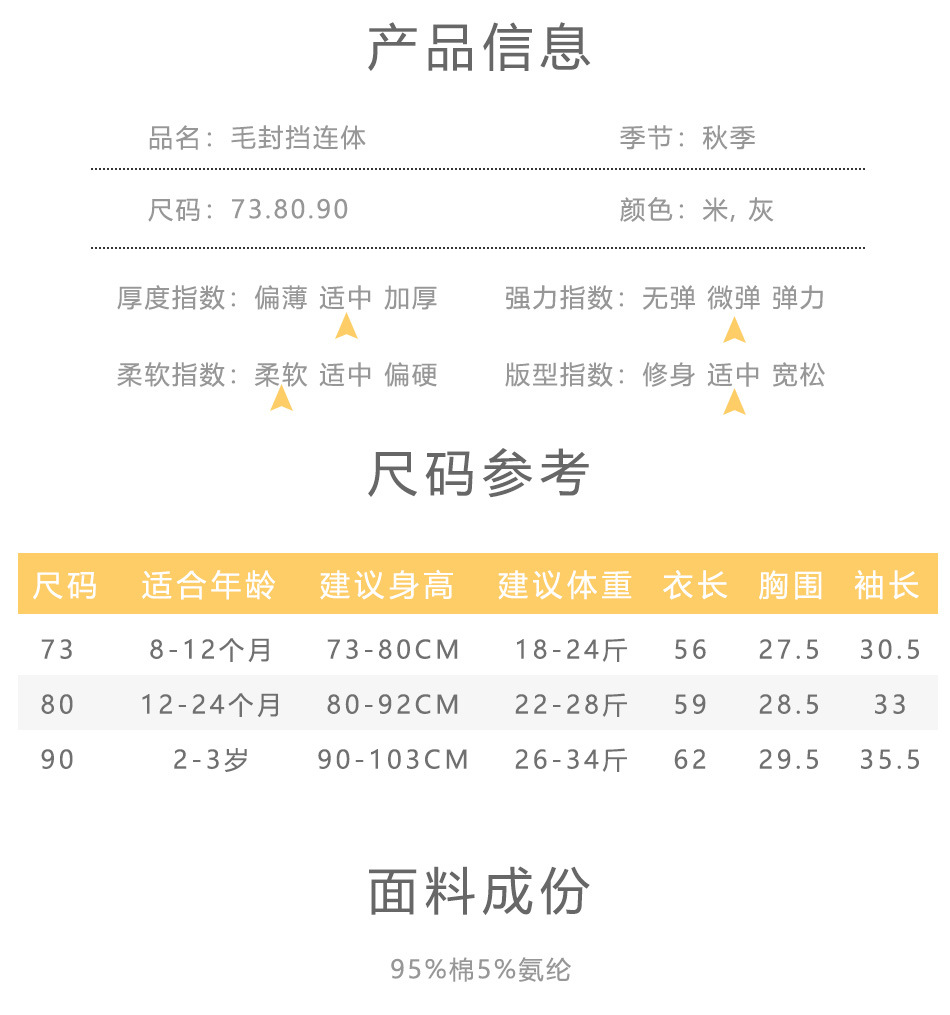 产品信息

品名：毛封挡连体

季节：秋季

尺码：73.80.90

颜色：米, 灰

厚度指数：偏薄 适中 加厚

强力指数：无弹 微弹 弹力

柔软指数：柔软 适中 偏硬

版型指数：修身 适中 宽松

尺码参考

| 尺码 | 适合年龄 | 建议身高 | 建议体重 | 衣长 | 胸围 | 袖长 |
|---|---|---|---|---|---|---|
| 73 | 8-12个月 | 73-80CM | 18-24斤 | 56 | 27.5 | 30.5 |
| 80 | 12-24个月 | 80-92CM | 22-28斤 | 59 | 28.5 | 33 |
| 90 | 2-3岁 | 90-103CM | 26-34斤 | 62 | 29.5 | 35.5 |

面料成份

95%棉5%氨纶